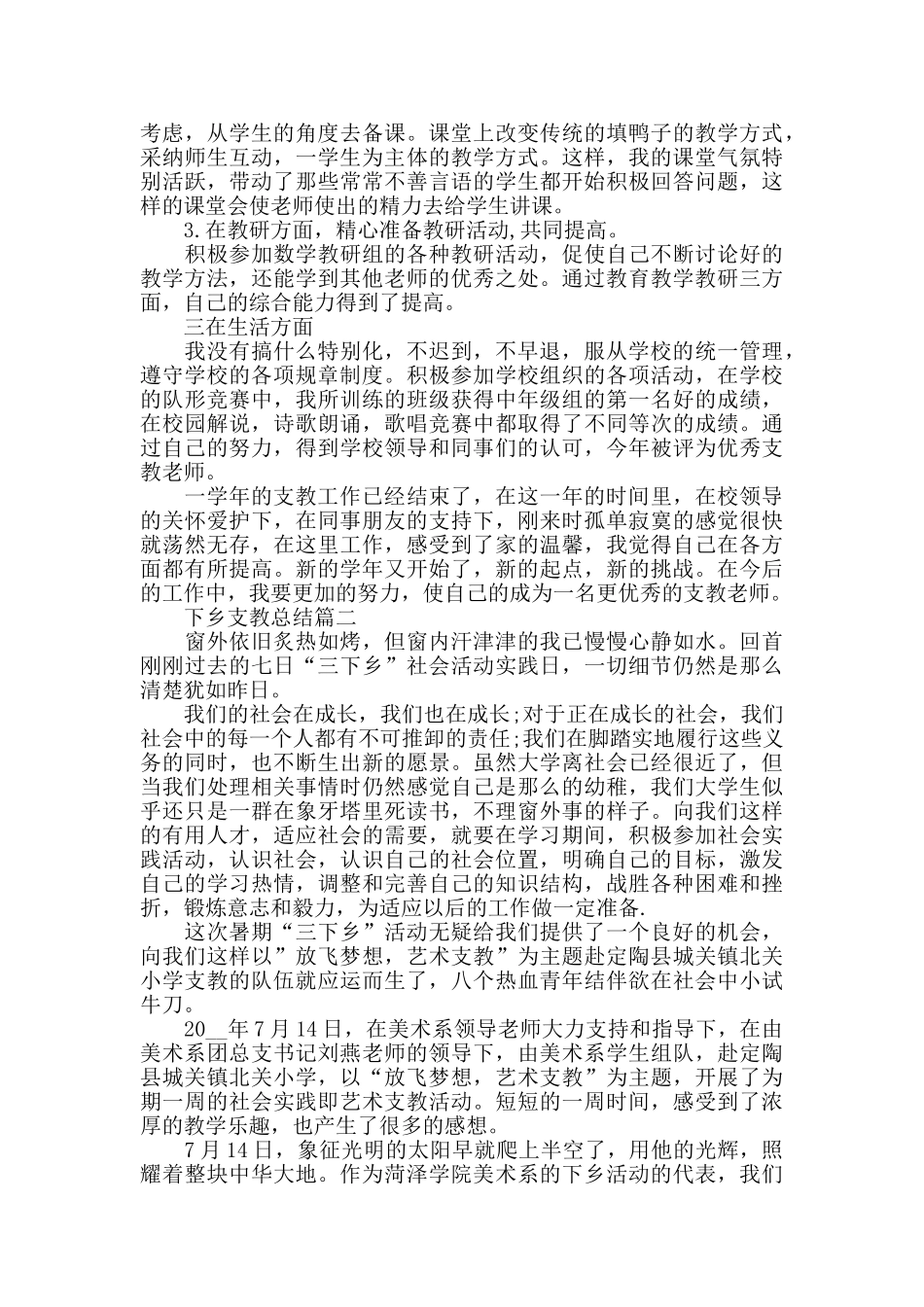 考虑，从学生的角度去备课。课堂上改变传统的填鸭子的教学方式，采纳师生互动，一学生为主体的教学方式。这样，我的课堂气氛特别活跃，带动了那些常常不善言语的学生都开始积极回答问题，这样的课堂会使老师使出的精力去给学生讲课。

3.在教研方面，精心准备教研活动,共同提高。

积极参加数学教研组的各种教研活动，促使自己不断讨论好的教学方法，还能学到其他老师的优秀之处。通过教育教学教研三方面，自己的综合能力得到了提高。

三在生活方面

我没有搞什么特别化，不迟到，不早退，服从学校的统一管理，遵守学校的各项规章制度。积极参加学校组织的各项活动，在学校的队形竞赛中，我所训练的班级获得中年级组的第一名好的成绩，在校园解说，诗歌朗诵，歌唱竞赛中都取得了不同等次的成绩。通过自己的努力，得到学校领导和同事们的认可，今年被评为优秀支教老师。

一学年的支教工作已经结束了，在这一年的时间里，在校领导的关怀爱护下，在同事朋友的支持下，刚来时孤单寂寞的感觉很快就荡然无存，在这里工作，感受到了家的温馨，我觉得自己在各方面都有所提高。新的学年又开始了，新的起点，新的挑战。在今后的工作中，我要更加的努力，使自己的成为一名更优秀的支教老师。

下乡支教总结篇二

窗外依旧炙热如烤，但窗内汗津津的我已慢慢心静如水。回首刚刚过去的七日“三下乡”社会活动实践日，一切细节仍然是那么清楚犹如昨日。

我们的社会在成长，我们也在成长;对于正在成长的社会，我们社会中的每一个人都有不可推卸的责任;我们在脚踏实地履行这些义务的同时，也不断生出新的愿景。虽然大学离社会已经很近了，但当我们处理相关事情时仍然感觉自己是那么的幼稚，我们大学生似乎还只是一群在象牙塔里死读书，不理窗外事的样子。向我们这样的有用人才，适应社会的需要，就要在学习期间，积极参加社会实践活动，认识社会，认识自己的社会位置，明确自己的目标，激发自己的学习热情，调整和完善自己的知识结构，战胜各种困难和挫折，锻炼意志和毅力，为适应以后的工作做一定准备.

这次暑期“三下乡”活动无疑给我们提供了一个良好的机会，向我们这样以”放飞梦想，艺术支教”为主题赴定陶县城关镇北关小学支教的队伍就应运而生了，八个热血青年结伴欲在社会中小试牛刀。

20__年7月14日，在美术系领导老师大力支持和指导下，在由美术系团总支书记刘燕老师的领导下，由美术系学生组队，赴定陶县城关镇北关小学，以“放飞梦想，艺术支教”为主题，开展了为期一周的社会实践即艺术支教活动。短短的一周时间，感受到了浓厚的教学乐趣，也产生了很多的感想。

7月14日，象征光明的太阳早就爬上半空了，用他的光辉，照耀着整块中华大地。作为菏泽学院美术系的下乡活动的代表，我们